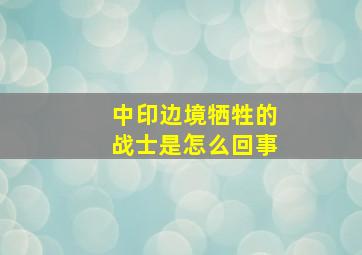 中印边境牺牲的
战士是怎么回事